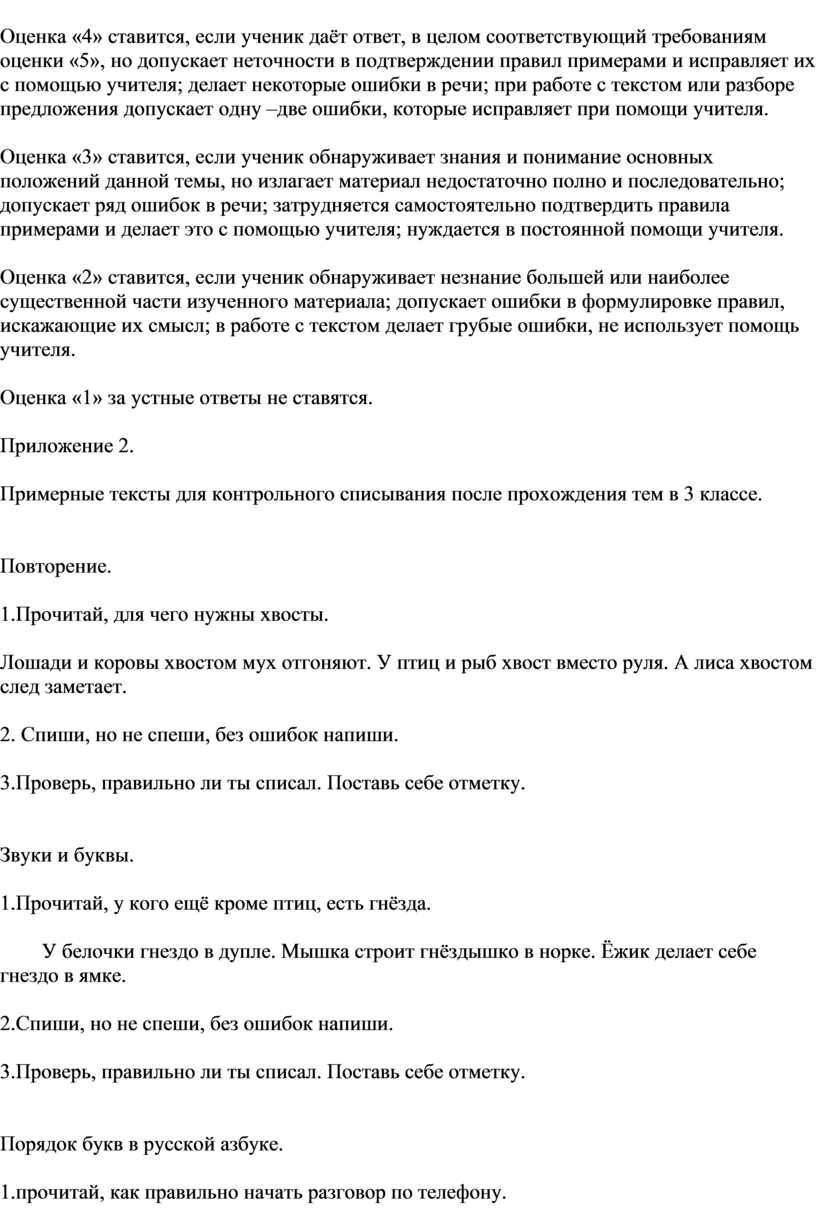 Оценка «4» ставится, если ученик даёт ответ, в целом соответствующий требованиям оценки «5», но допускает неточности в подтверждении правил примерами и исправляет их с помощью учителя; делает некоторые ошибки в речи; при работе с текстом или разборе предложения допускает одну –две ошибки, которые исправляет при помощи учителя.

Оценка «3» ставится, если ученик обнаруживает знания и понимание основных положений данной темы, но излагает материал недостаточно полно и последовательно; допускает ряд ошибок в речи; затрудняется самостоятельно подтвердить правила примерами и делает это с помощью учителя; нуждается в постоянной помощи учителя.

Оценка «2» ставится, если ученик обнаруживает незнание большей или наиболее существенной части изученного материала; допускает ошибки в формулировке правил, искажающие их смысл; в работе с текстом делает грубые ошибки, не использует помощь учителя.

Оценка «1» за устные ответы не ставятся.

Приложение 2.

Примерные тексты для контрольного списывания после прохождения тем в 3 классе.

Повторение.

1.Прочитай, для чего нужны хвосты.

Лошади и коровы хвостом мух отгоняют. У птиц и рыб хвост вместо руля. А лиса хвостом след заметает.

2. Спиши, но не спеши, без ошибок напиши.

3.Проверь, правильно ли ты списал. Поставь себе отметку.

Звуки и буквы.

1.Прочитай, у кого ещё кроме птиц, есть гнёзда.

У белочки гнездо в дупле. Мышка строит гнёздышко в норке. Ёжик делает себе гнездо в ямке.

2.Спиши, но не спеши, без ошибок напиши.

3.Проверь, правильно ли ты списал. Поставь себе отметку.

Порядок букв в русской азбуке.

1.прочитай, как правильно начать разговор по телефону.